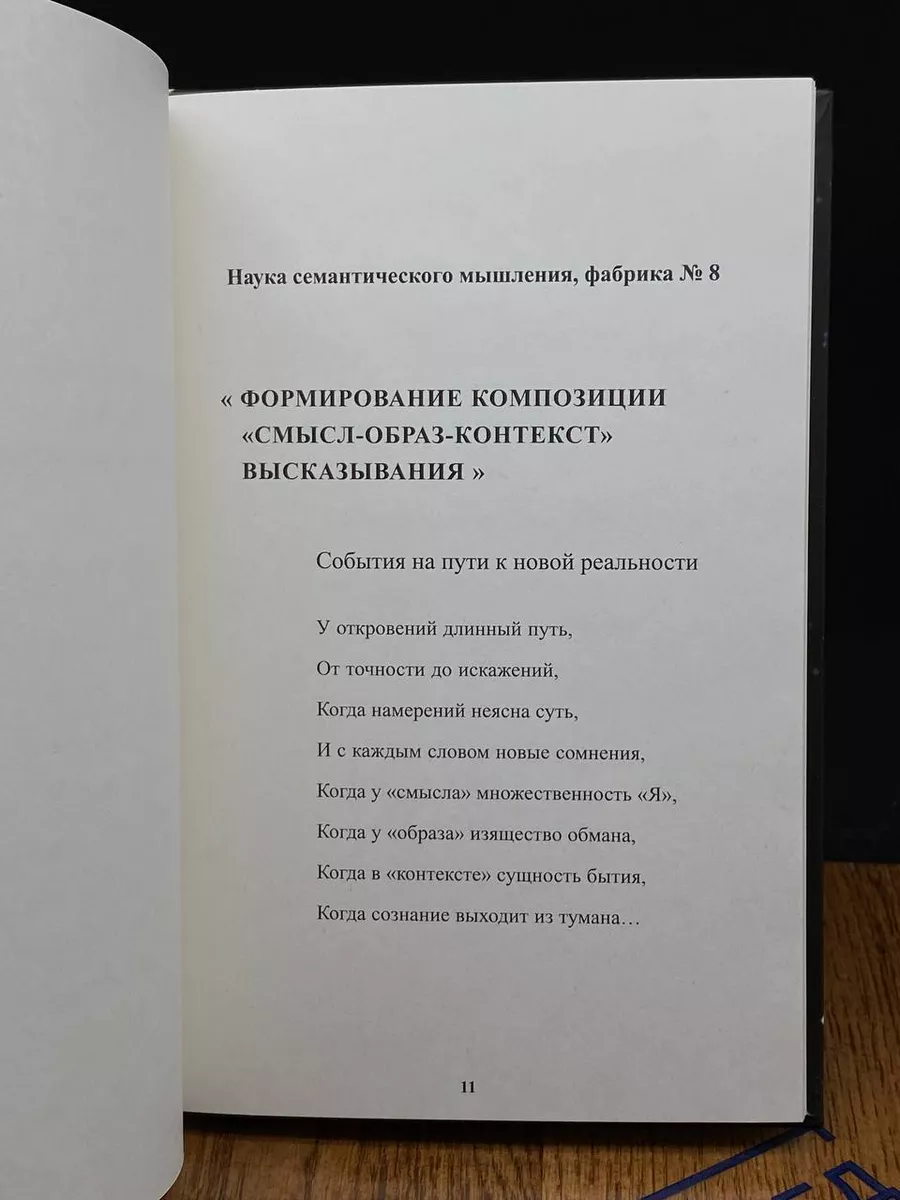 Наука семантического мышления, фабрика № 8

« ФОРМИРОВАНИЕ КОМПОЗИЦИИ «СМЫСЛ-ОБРАЗ-КОНТЕКСТ» ВЫСКАЗЫВАНИЯ »

События на пути к новой реальности

У откровений длинный путь,
От точности до искажений,
Когда намерений неясна суть,
И с каждым словом новые сомнения,
Когда у «смысла» множественность «Я»,
Когда у «образа» изящество обмана,
Когда в «контексте» сущность бытия,
Когда сознание выходит из тумана…

11